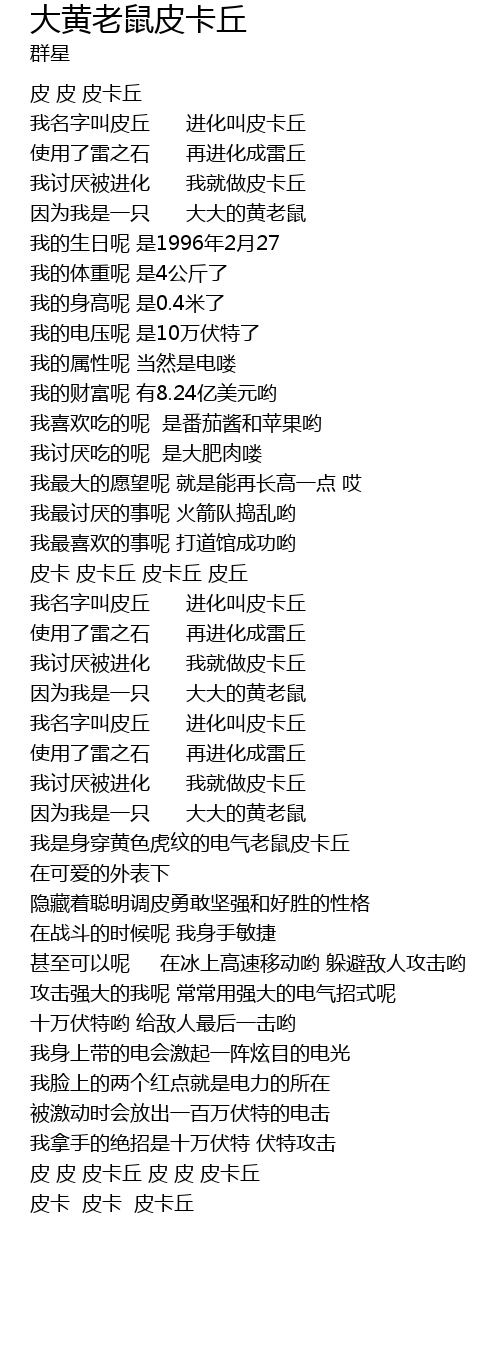 大黄老鼠皮卡丘
群星

皮 皮 皮卡丘
我名字叫皮丘　　进化叫皮卡丘
使用了雷之石　　再进化成雷丘
我讨厌被进化　　我就做皮卡丘
因为我是一只　　大大的黄老鼠
我的生日呢 是1996年2月27
我的体重呢 是4公斤了
我的身高呢 是0.4米了
我的电压呢 是10万伏特了
我的属性呢 当然是电喽
我的财富呢 有8.24亿美元哟
我喜欢吃的呢　是番茄酱和苹果哟
我讨厌吃的呢　是大肥肉喽
我最大的愿望呢 就是能再长高一点 哎
我最讨厌的事呢 火箭队捣乱哟
我最喜欢的事呢 打道馆成功哟
皮卡 皮卡丘 皮卡丘 皮丘
我名字叫皮丘　　进化叫皮卡丘
使用了雷之石　　再进化成雷丘
我讨厌被进化　　我就做皮卡丘
因为我是一只　　大大的黄老鼠
我名字叫皮丘　　进化叫皮卡丘
使用了雷之石　　再进化成雷丘
我讨厌被进化　　我就做皮卡丘
因为我是一只　　大大的黄老鼠
我是身穿黄色虎纹的电气老鼠皮卡丘
在可爱的外表下
隐藏着聪明调皮勇敢坚强和好胜的性格
在战斗的时候呢 我身手敏捷
甚至可以呢　　在冰上高速移动哟 躲避敌人攻击哟
攻击强大的我呢 常常用强大的电气招式呢
十万伏特哟 给敌人最后一击哟
我身上带的电会激起一阵炫目的电光
我脸上的两个红点就是电力的所在
被激动时会放出一百万伏特的电击
我拿手的绝招是十万伏特 伏特攻击
皮 皮 皮卡丘 皮 皮 皮卡丘
皮卡　皮卡　皮卡丘